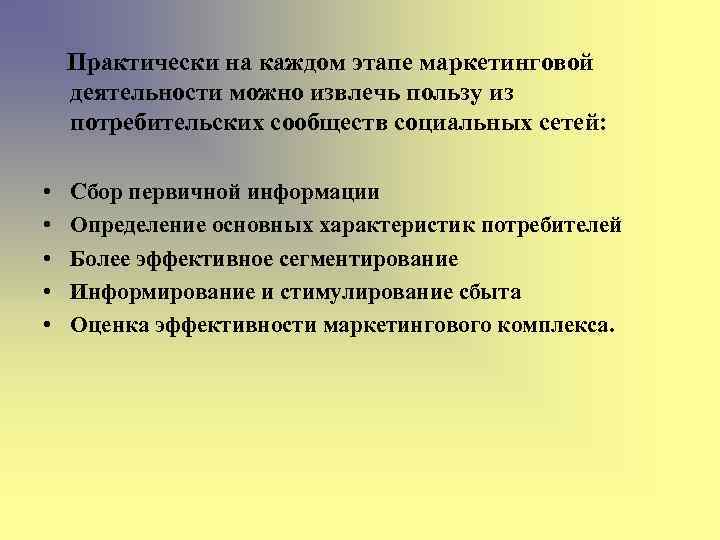 Практически на каждом этапе маркетинговой деятельности можно извлечь пользу из потребительских сообществ социальных сетей:

• Сбор первичной информации
• Определение основных характеристик потребителей
• Более эффективное сегментирование
• Информирование и стимулирование сбыта
• Оценка эффективности маркетингового комплекса.